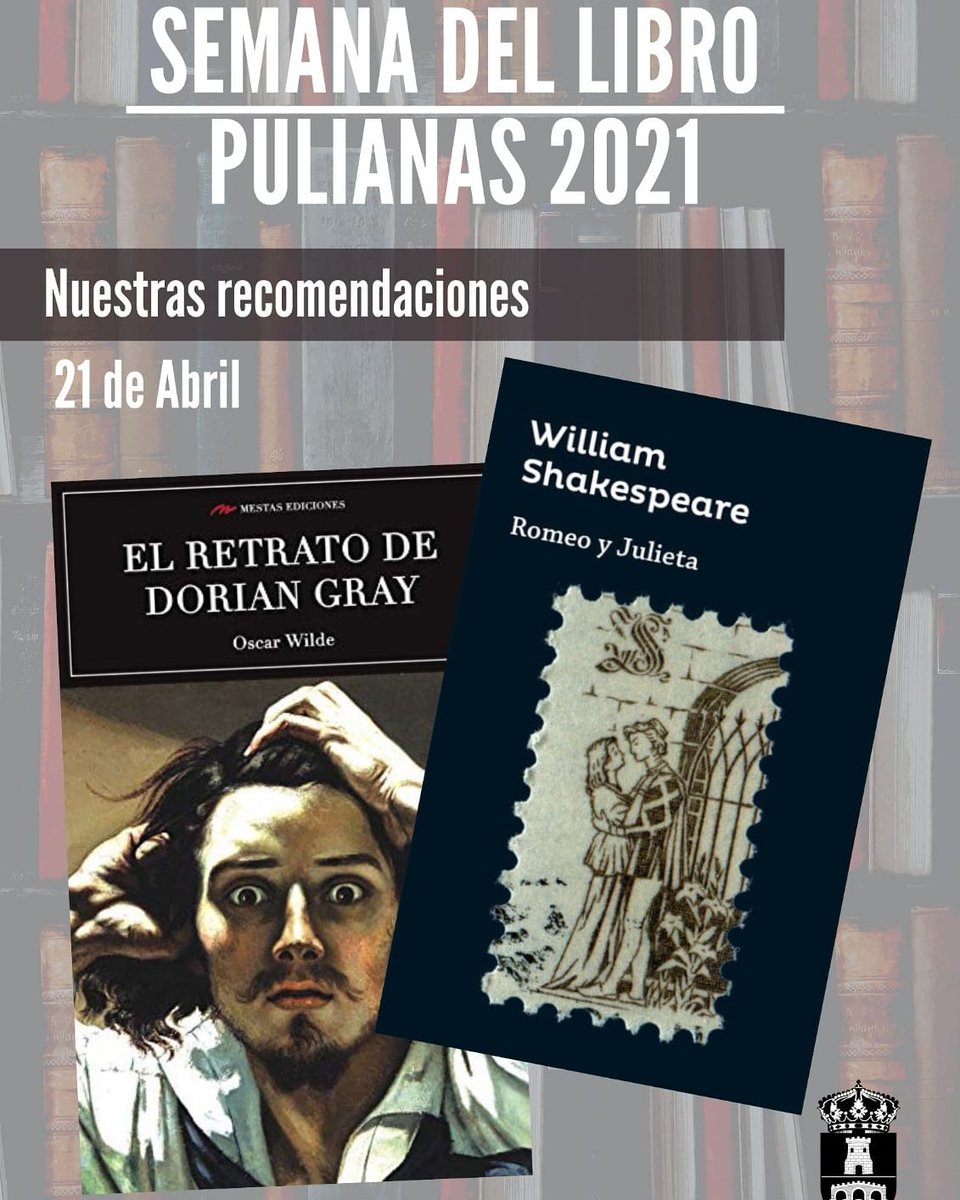 SEMANA DEL LIBRO
PULIANAS 2021

Nuestras recomendaciones

21 de Abril

MESTAS EDICIONES

EL RETRATO DE DORIAN GRAY

Oscar Wilde

William Shakespeare

Romeo y Julieta